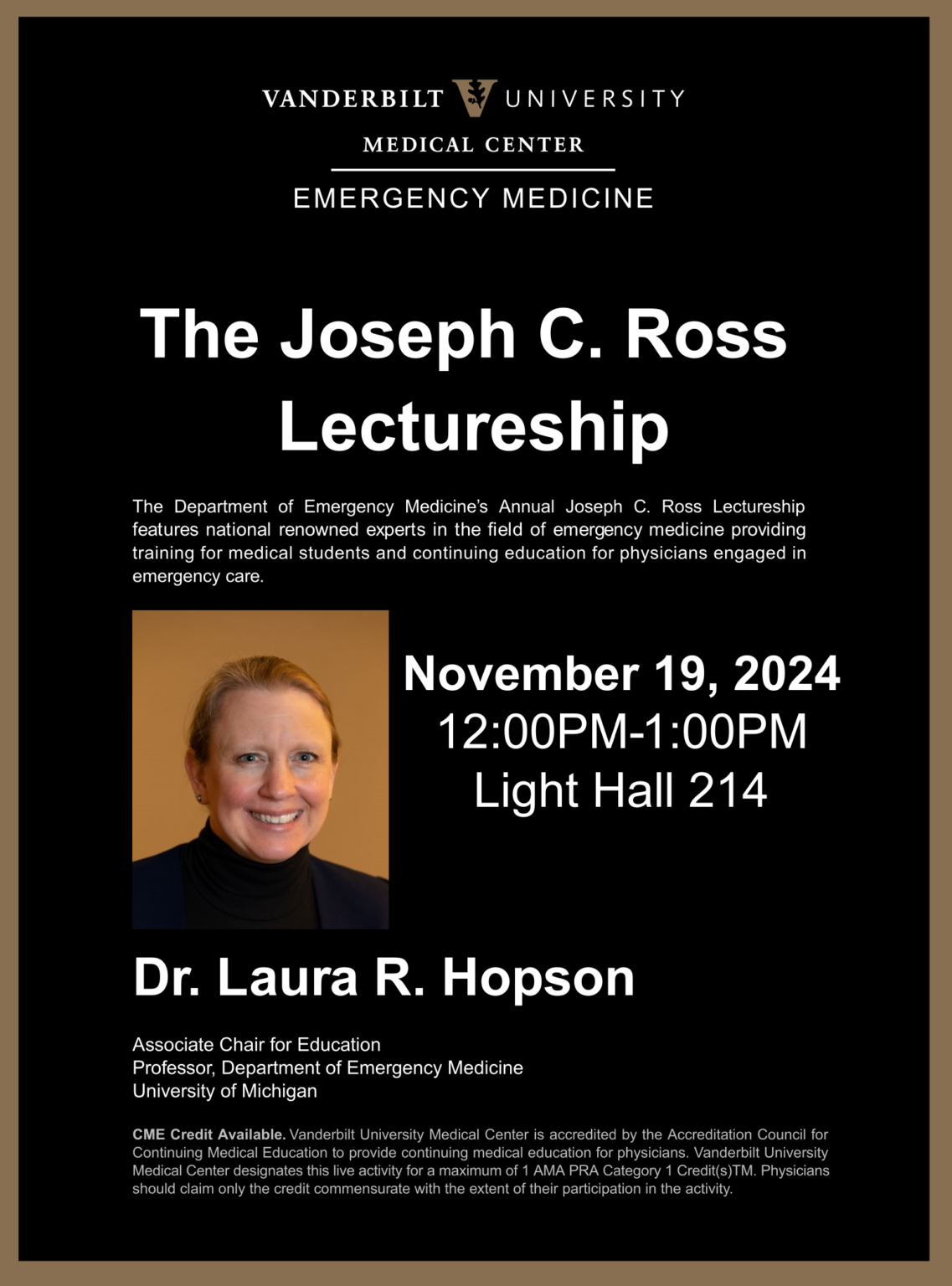 VANDERBILT UNIVERSITY
MEDICAL CENTER

EMERGENCY MEDICINE

The Joseph C. Ross Lectureship

The Department of Emergency Medicine's Annual Joseph C. Ross Lectureship features national renowned experts in the field of emergency medicine providing training for medical students and continuing education for physicians engaged in emergency care.

November 19, 2024
12:00PM-1:00PM
Light Hall 214

Dr. Laura R. Hopson

Associate Chair for Education
Professor, Department of Emergency Medicine
University of Michigan

CME Credit Available. Vanderbilt University Medical Center is accredited by the Accreditation Council for Continuing Medical Education to provide continuing medical education for physicians. Vanderbilt University Medical Center designates this live activity for a maximum of 1 AMA PRA Category 1 Credit(s)TM. Physicians should claim only the credit commensurate with the extent of their participation in the activity.